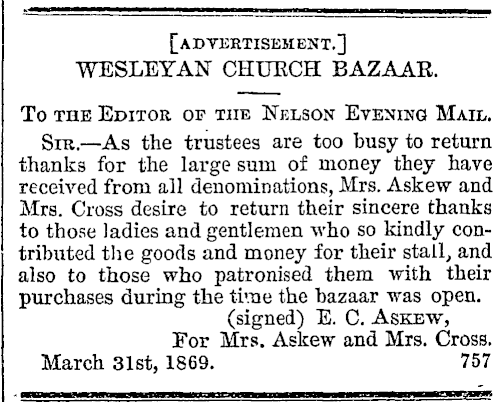 [ADVERTISEMENT.]
WESLEYAN CHURCH BAZAAR.

TO THE EDITOR OF THE NELSON EVENING MAIL.

SIR.—As the trustees are too busy to return thanks for the large sum of money they have received from all denominations, Mrs. Askew and Mrs. Cross desire to return their sincere thanks to those ladies and gentlemen who so kindly contributed the goods and money for their stall, and also to those who patronised them with their purchases during the time the bazaar was open.

(signed) E. C. ASKEW,
For Mrs. Askew and Mrs. Cross.

March 31st, 1869. 757